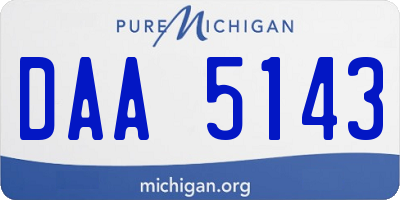 PURE MICHIGAN

DAA 5143

michigan.org